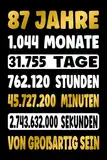 87 JAHRE
1.044 MONATE
31.755 TAGE
762.120 STUNDEN
45.727.200 MINUTEN
2.743.632.000 SEKUNDEN
VON GROßARTIG SEIN